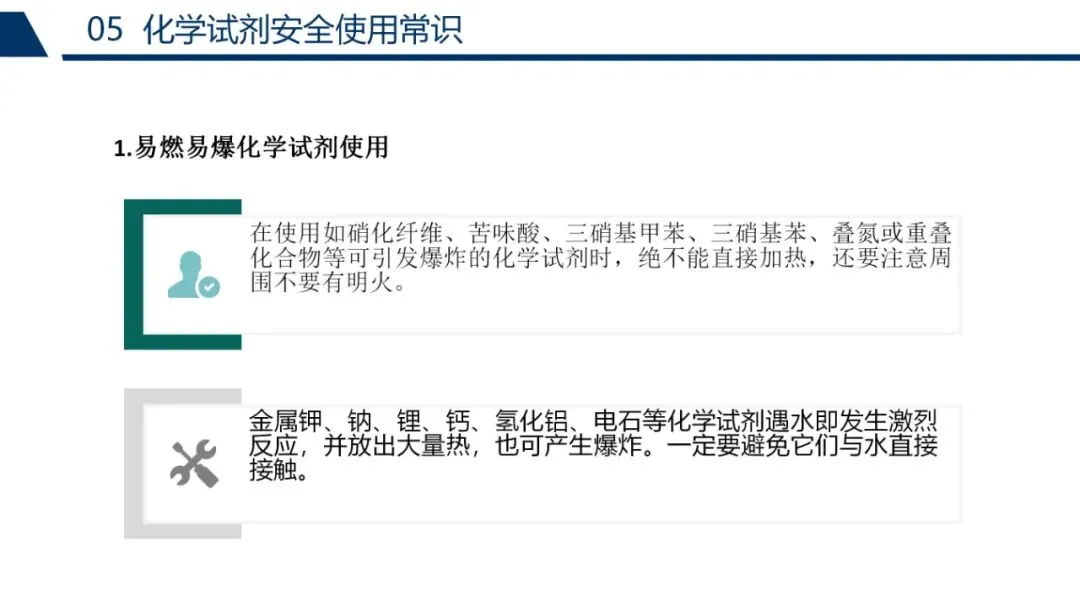 05 化学试剂安全使用常识

1.易燃易爆化学试剂使用

在使用如硝化纤维、苦味酸、三硝基甲苯、三硝基苯、叠氮或重叠化合物等可引发爆炸的化学试剂时，绝不能直接加热，还要注意周围不要有明火。

金属钾、钠、锂、钙、氢化铝、电石等化学试剂遇水即发生激烈反应，并放出大量热，也可产生爆炸。一定要避免它们与水直接接触。